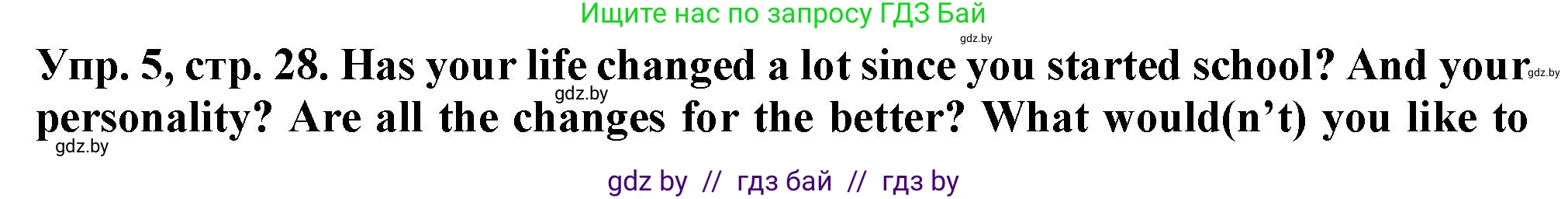 Ищите нас по запросу ГДЗ Бай

gdz.by

Упр. 5, стр. 28. Has your life changed a lot since you started school? And your personality? Are all the changes for the better? What would(n't) you like to

gdz.by

gdz.by

gdz.by

gdz by // гдз бай // гдз by